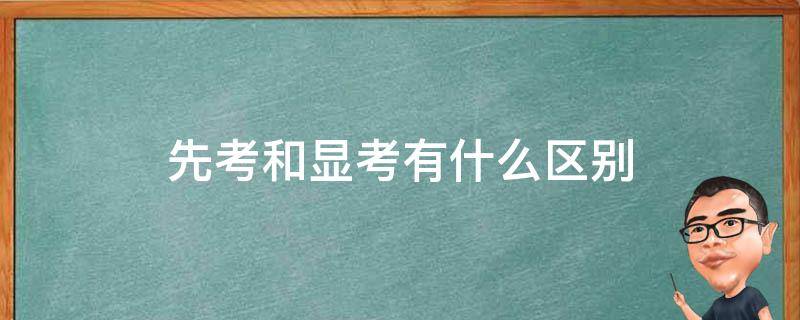 先考和显考有什么区别